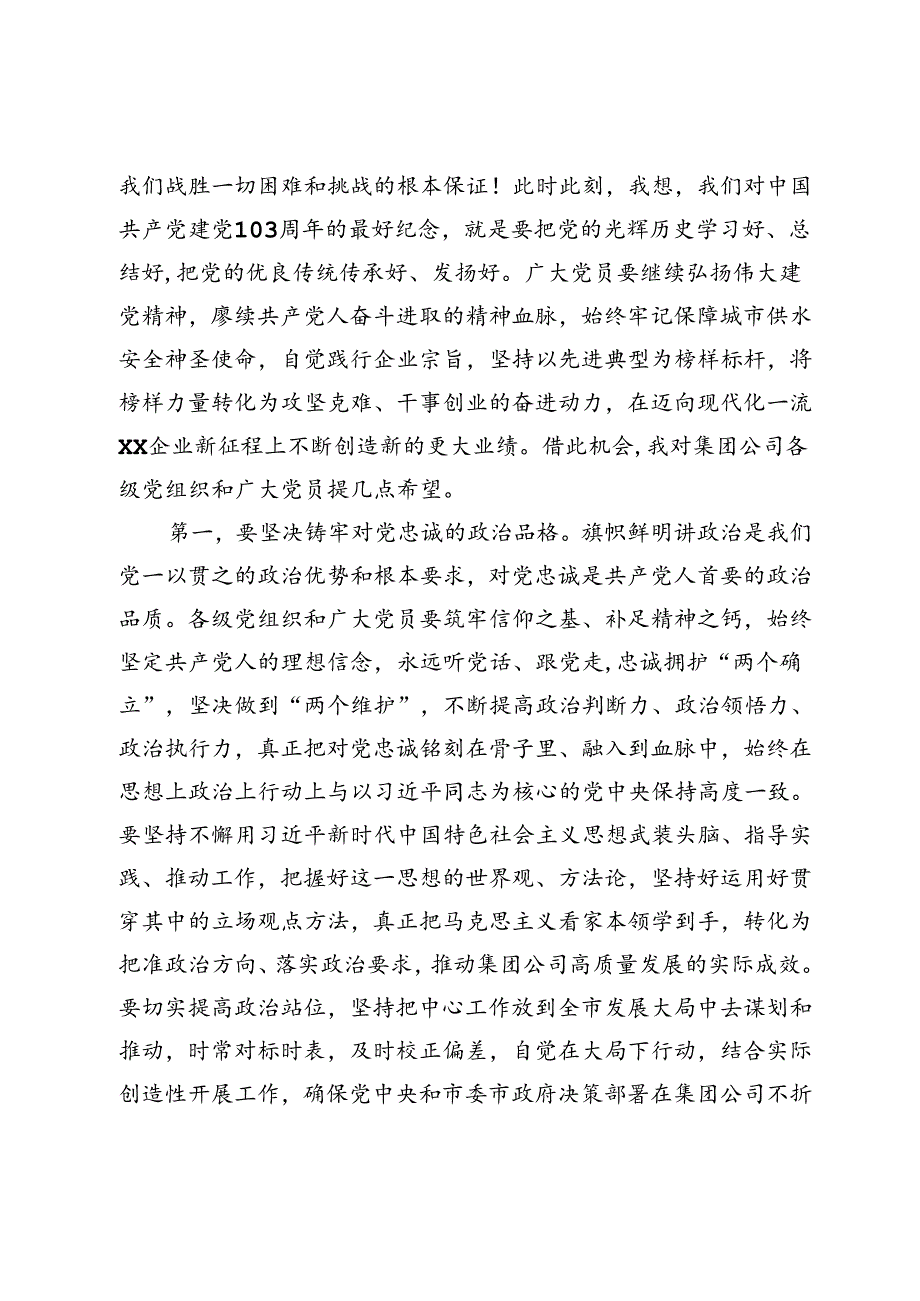 我们战胜一切困难和挑战的根本保证！此时此刻，我想，我们对中国共产党建党103周年的最好纪念，就是要把党的光辉历史学习好、总结好，把党的优良传统传承好、发扬好。广大党员要继续弘扬伟大建党精神，赓续共产党人奋斗进取的精神血脉，始终牢记保障城市供水安全神圣使命，自觉践行企业宗旨，坚持以先进典型为榜样标杆，将榜样力量转化为攻坚克难、干事创业的奋进动力，在迈向现代化一流XX企业新征程上不断创造新的更大业绩。借此机会，我对集团公司各级党组织和广大党员提几点希望。

第一，要坚决铸牢对党忠诚的政治品格。旗帜鲜明讲政治是我们党一以贯之的政治优势和根本要求，对党忠诚是共产党人首要的政治品质。各级党组织和广大党员要筑牢信仰之基、补足精神之钙，始终坚定共产党人的理想信念，永远听党话、跟党走，忠诚拥护“两个确立”，坚决做到“两个维护”，不断提高政治判断力、政治领悟力、政治执行力，真正把对党忠诚铭刻在骨子里、融入到血脉中，始终在思想上政治上行动上与以习近平同志为核心的党中央保持高度一致。要坚持不懈用习近平新时代中国特色社会主义思想武装头脑、指导实践、推动工作，把握好这一思想的世界观、方法论，坚持好运用好贯穿其中的立场观点方法，真正把马克思主义看家本领学到手，转化为把准政治方向、落实政治要求，推动集团公司高质量发展的实际成效。要切实提高政治站位，坚持把中心工作放到全市发展大局中去谋划和推动，时常对标时表，及时校正偏差，自觉在大局下行动，结合实际创造性开展工作，确保党中央和市委市政府决策部署在集团公司不折